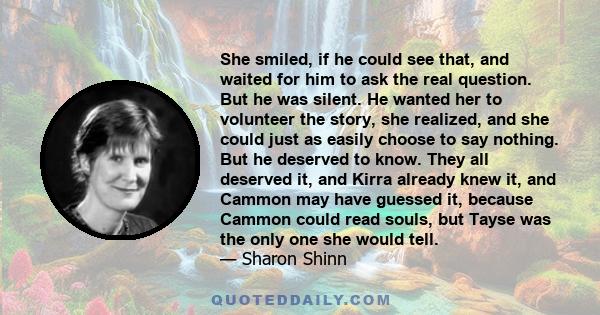 She smiled, if he could see that, and waited for him to ask the real question. But he was silent. He wanted her to volunteer the story, she realized, and she could just as easily choose to say nothing. But he deserved to know. They all deserved it, and Kirra already knew it, and Cammon may have guessed it, because Cammon could read souls, but Tayse was the only one she would tell.
— Sharon Shinn

QUOTEDDAILY.COM